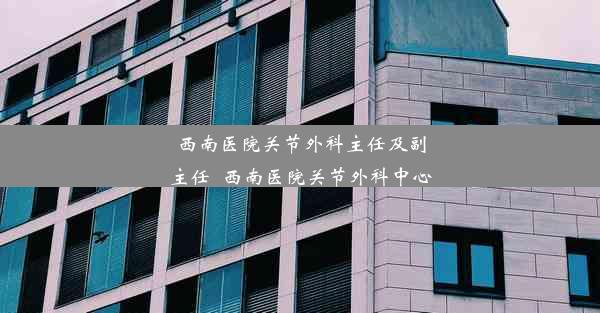 西南医院关节外科主任及副主任 西南医院关节外科中心